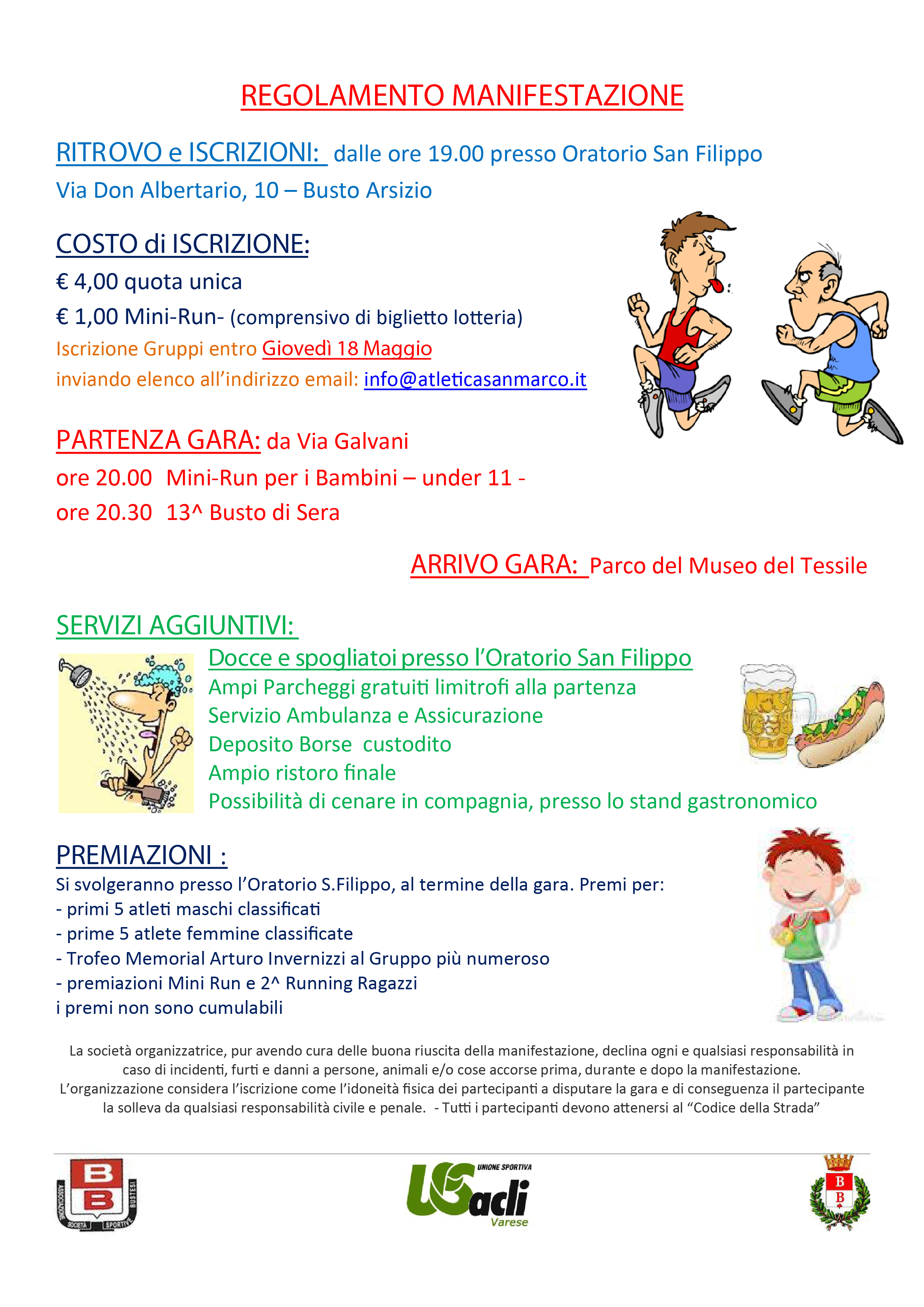 REGOLAMENTO MANIFESTAZIONE

RITROVO e ISCRIZIONI: dalle ore 19.00 presso Oratorio San Filippo Via Don Albertario, 10 – Busto Arsizio

COSTO di ISCRIZIONE:
€ 4,00 quota unica
€ 1,00 Mini-Run- (comprensivo di biglietto lotteria)
Iscrizione Gruppi entro Giovedì 18 Maggio
inviando elenco all'indirizzo email: info@atleticasanmarco.it

PARTENZA GARA: da Via Galvani
ore 20.00 Mini-Run per i Bambini – under 11 -
ore 20.30 13^ Busto di Sera

ARRIVO GARA: Parco del Museo del Tessile

SERVIZI AGGIUNTIVI:
Docce e spogliatoi presso l'Oratorio San Filippo
Ampi Parcheggi gratuiti limitrofi alla partenza
Servizio Ambulanza e Assicurazione
Deposito Borse custodito
Ampio ristoro finale
Possibilità di cenare in compagnia, presso lo stand gastronomico

PREMIAZIONI :
Si svolgeranno presso l'Oratorio S.Filippo, al termine della gara. Premi per:
- primi 5 atleti maschi classificati
- prime 5 atlete femmine classificate
- Trofeo Memorial Arturo Invernizzi al Gruppo più numeroso
- premiazioni Mini Run e 2^ Running Ragazzi
i premi non sono cumulabili

La società organizzatrice, pur avendo cura delle buona riuscita della manifestazione, declina ogni e qualsiasi responsabilità in caso di incidenti, furti e danni a persone, animali e/o cose accorse prima, durante e dopo la manifestazione. L'organizzazione considera l'iscrizione come l'idoneità fisica dei partecipanti a disputare la gara e di conseguenza il partecipante la solleva da qualsiasi responsabilità civile e penale. - Tutti i partecipanti devono attenersi al "Codice della Strada"

B B ASSOCIAZIONE SOCIETÀ SPORTIVE BUSTESI

UNIONE SPORTIVA US acli Varese

B B